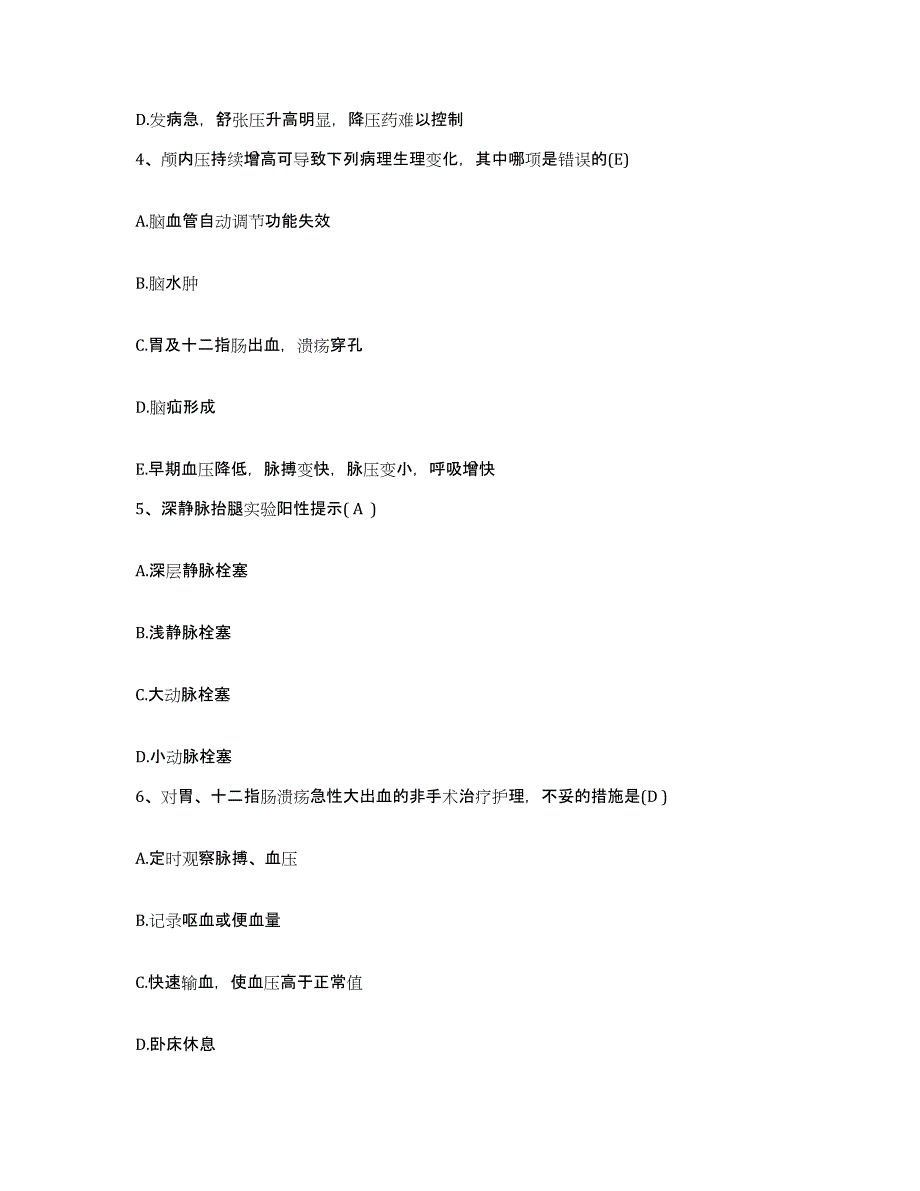 D.发病急，舒张压升高明显，降压药难以控制

4、颅内压持续增高可导致下列病理生理变化，其中哪项是错误的(E)

A.脑血管自动调节功能失效

B.脑水肿

C.胃及十二指肠出血，溃疡穿孔

D.脑疝形成

E.早期血压降低，脉搏变快，脉压变小，呼吸增快

5、深静脉抬腿实验阳性提示( A )

A.深层静脉栓塞

B.浅静脉栓塞

C.大动脉栓塞

D.小动脉栓塞

6、对胃、十二指肠溃疡急性大出血的非手术治疗护理，不妥的措施是(D )

A.定时观察脉搏、血压

B.记录呕血或便血量

C.快速输血，使血压高于正常值

D.卧床休息